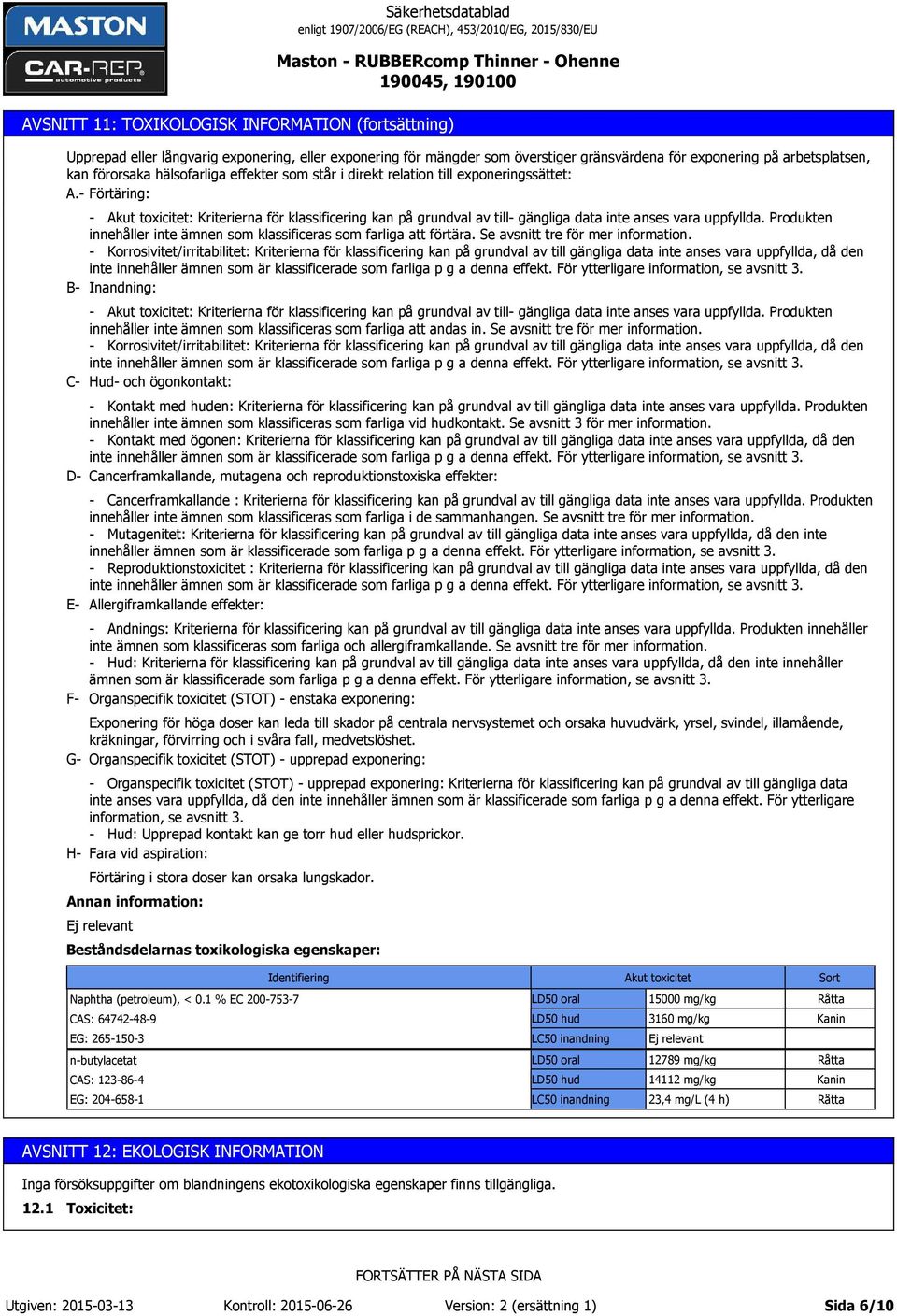 MASTON
CAR-REP automotive products

Säkerhetsdatablad
enligt 1907/2006/EG (REACH), 453/2010/EG, 2015/830/EU

Maston - RUBBERcomp Thinner - Ohenne
190045, 190100

AVSNITT 11: TOXIKOLOGISK INFORMATION (fortsättning)

Upprepad eller långvarig exponering, eller exponering för mängder som överstiger gränsvärdena för exponering på arbetsplatsen, kan förorsaka hälsofarliga effekter som står i direkt relation till exponeringssättet:

A.- Förtäring:

- Akut toxicitet: Kriterierna för klassificering kan på grundval av till- gängliga data inte anses vara uppfyllda. Produkten innehåller inte ämnen som klassificeras som farliga att förtära. Se avsnitt tre för mer information.
- Korrosivitet/irritabilitet: Kriterierna för klassificering kan på grundval av till gängliga data inte anses vara uppfyllda, då den inte innehåller ämnen som är klassificerade som farliga p g a denna effekt. För ytterligare information, se avsnitt 3.

B- Inandning:

- Akut toxicitet: Kriterierna för klassificering kan på grundval av till- gängliga data inte anses vara uppfyllda. Produkten innehåller inte ämnen som klassificeras som farliga att andas in. Se avsnitt tre för mer information.
- Korrosivitet/irritabilitet: Kriterierna för klassificering kan på grundval av till gängliga data inte anses vara uppfyllda, då den inte innehåller ämnen som är klassificerade som farliga p g a denna effekt. För ytterligare information, se avsnitt 3.

C- Hud- och ögonkontakt:

- Kontakt med huden: Kriterierna för klassificering kan på grundval av till gängliga data inte anses vara uppfyllda. Produkten innehåller inte ämnen som klassificeras som farliga vid hudkontakt. Se avsnitt 3 för mer information.
- Kontakt med ögonen: Kriterierna för klassificering kan på grundval av till gängliga data inte anses vara uppfyllda, då den inte innehåller ämnen som är klassificerade som farliga p g a denna effekt. För ytterligare information, se avsnitt 3.

D- Cancerframkallande, mutagena och reproduktionstoxiska effekter:

- Cancerframkallande : Kriterierna för klassificering kan på grundval av till gängliga data inte anses vara uppfyllda. Produkten innehåller inte ämnen som klassificeras som farliga i de sammanhangen. Se avsnitt tre för mer information.
- Mutagenitet: Kriterierna för klassificering kan på grundval av till gängliga data inte anses vara uppfyllda, då den inte innehåller ämnen som är klassificerade som farliga p g a denna effekt. För ytterligare information, se avsnitt 3.
- Reproduktionstoxicitet : Kriterierna för klassificering kan på grundval av till gängliga data inte anses vara uppfyllda, då den inte innehåller ämnen som är klassificerade som farliga p g a denna effekt. För ytterligare information, se avsnitt 3.

E- Allergiframkallande effekter:

- Andnings: Kriterierna för klassificering kan på grundval av till gängliga data inte anses vara uppfyllda. Produkten innehåller inte ämnen som klassificeras som farliga och allergiframkallande. Se avsnitt tre för mer information.
- Hud: Kriterierna för klassificering kan på grundval av till gängliga data inte anses vara uppfyllda, då den inte innehåller ämnen som är klassificerade som farliga p g a denna effekt. För ytterligare information, se avsnitt 3.

F- Organspecifik toxicitet (STOT) - enstaka exponering:

Exponering för höga doser kan leda till skador på centrala nervsystemet och orsaka huvudvärk, yrsel, svindel, illamående, kräkningar, förvirring och i svåra fall, medvetslöshet.

G- Organspecifik toxicitet (STOT) - upprepad exponering:

- Organspecifik toxicitet (STOT) - upprepad exponering: Kriterierna för klassificering kan på grundval av till gängliga data inte anses vara uppfyllda, då den inte innehåller ämnen som är klassificerade som farliga p g a denna effekt. För ytterligare information, se avsnitt 3.
- Hud: Upprepad kontakt kan ge torr hud eller hudsprickor.

H- Fara vid aspiration:

Förtäring i stora doser kan orsaka lungskador.

Annan information:

Ej relevant

Beståndsdelarnas toxikologiska egenskaper:

| Identifiering | Akut toxicitet | | Sort |
|---|---|---|---|
| Naphtha (petroleum), < 0.1 % EC 200-753-7 | LD50 oral | 15000 mg/kg | Råtta |
| CAS: 64742-48-9 | LD50 hud | 3160 mg/kg | Kanin |
| EG: 265-150-3 | LC50 inandning | Ej relevant | |
| n-butylacetat | LD50 oral | 12789 mg/kg | Råtta |
| CAS: 123-86-4 | LD50 hud | 14112 mg/kg | Kanin |
| EG: 204-658-1 | LC50 inandning | 23,4 mg/L (4 h) | Råtta |

AVSNITT 12: EKOLOGISK INFORMATION

Inga försöksuppgifter om blandningens ekotoxikologiska egenskaper finns tillgängliga.

12.1 Toxicitet:

FORTSÄTTER PÅ NÄSTA SIDA

Utgiven: 2015-03-13 Kontroll: 2015-06-26 Version: 2 (ersättning 1) Sida 6/10